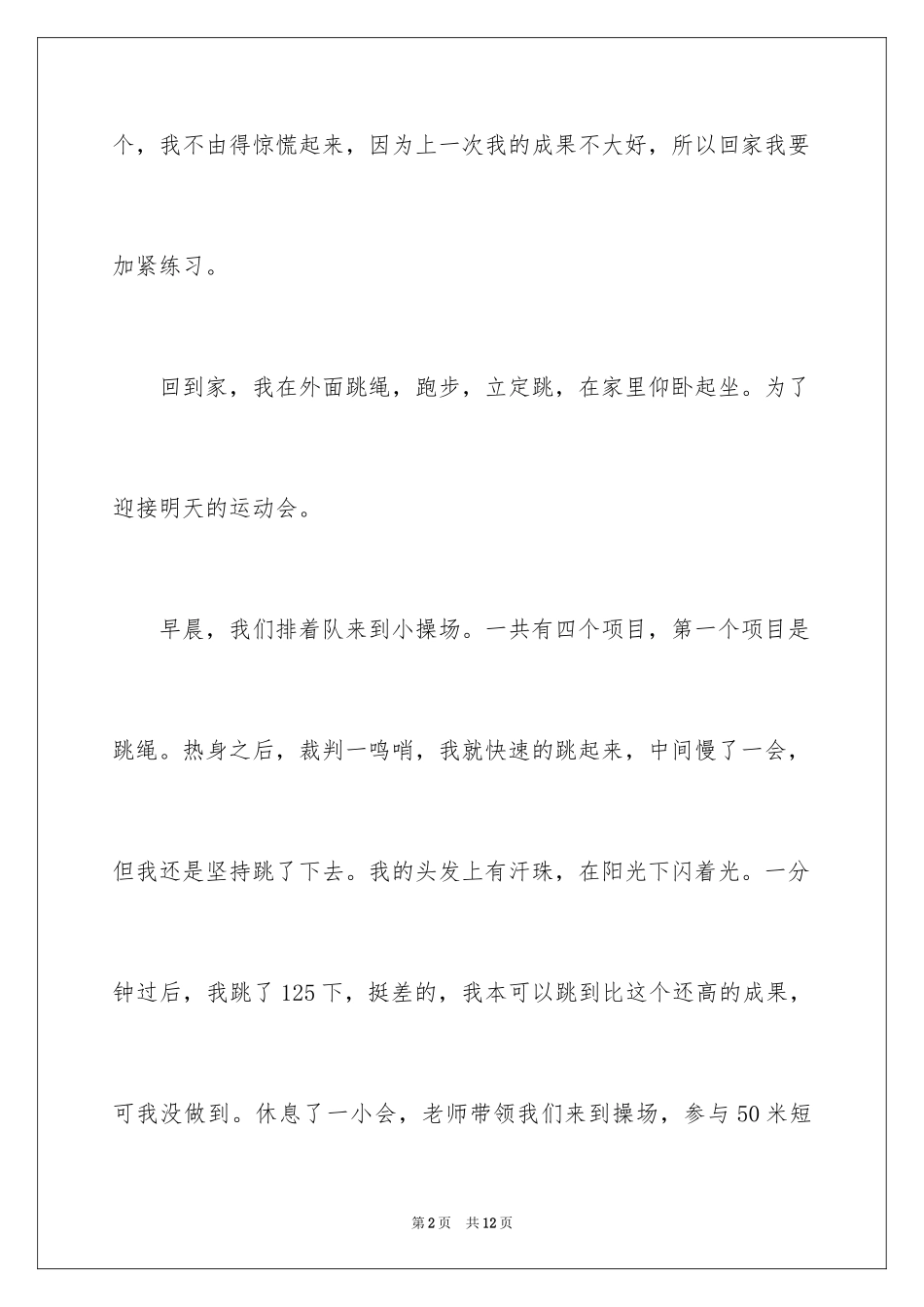 个，我不由得惊慌起来，因为上一次我的成果不大好，所以回家我要加紧练习。

回到家，我在外面跳绳，跑步，立定跳，在家里仰卧起坐。为了迎接明天的运动会。

早晨，我们排着队来到小操场。一共有四个项目，第一个项目是跳绳。热身之后，裁判一鸣哨，我就快速的跳起来，中间慢了一会，但我还是坚持跳了下去。我的头发上有汗珠，在阳光下闪着光。一分钟过后，我跳了125下，挺差的，我本可以跳到比这个还高的成果，可我没做到。休息了一小会，老师带领我们来到操场，参与50米短

第2页 共12页